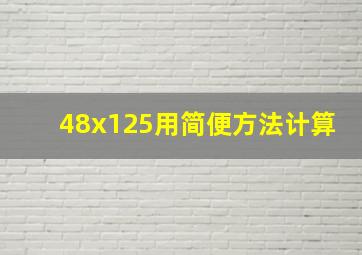 48x125用简便方法计算